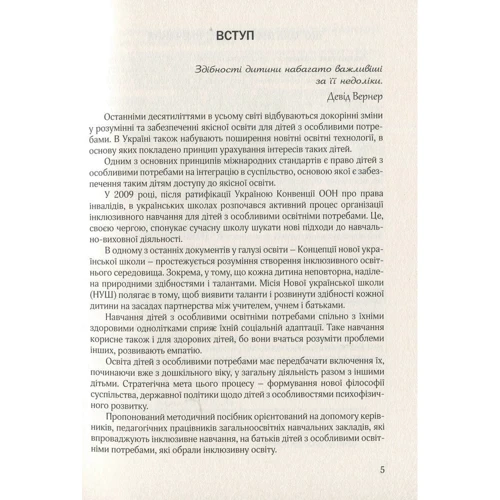 ВСТУП

Здібності дитини набагато важливіші за її недоліки.

Девід Вернер

Останніми десятиліттями в усьому світі відбуваються докорінні зміни у розумінні та забезпеченні якісної освіти для дітей з особливими потребами. В Україні також набувають поширення новітні освітні технології, в основу яких покладено принцип урахування інтересів таких дітей.

Одним з основних принципів міжнародних стандартів є право дітей з особливими потребами на інтеграцію в суспільство, основою якої є забезпечення таким дітям доступу до якісної освіти.

У 2009 році, після ратифікації Україною Конвенції ООН про права інвалідів, в українських школах розпочався активний процес організації інклюзивного навчання для дітей з особливими освітніми потребами. Це, своєю чергою, спонукає сучасну школу шукати нові підходи до навчально-виховної діяльності.

В одному з останніх документів у галузі освіти – Концепції нової української школи – простежується розуміння створення інклюзивного освітнього середовища. Зокрема, у тому, що кожна дитина неповторна, наділена природними здібностями і талантами. Місія Нової української школи (НУШ) полягає в тому, щоб виявити таланти і розвинути здібності кожної дитини на засадах партнерства між учителем, учнем і батьками.

Навчання дітей з особливими освітніми потребами спільно з їхніми здоровими однолітками сприяє їхній соціальній адаптації. Таке навчання корисне також і для здорових дітей, бо вони вчаться розуміти проблеми інших, розвивають емпатію.

Освіта дітей з особливими потребами має передбачати включення їх, починаючи вже з дошкільного віку, у загальну діяльність разом з іншими дітьми. Стратегічна мета цього процесу – формування нової філософії суспільства, державної політики щодо дітей з особливостями психофізичного розвитку.

Пропонований методичний посібник орієнтований на допомогу керівників, педагогічних працівників загальноосвітніх навчальних закладів, які впроваджують інклюзивне навчання, на батьків дітей з особливими освітніми потребами, які обрали інклюзивну освіту.

5